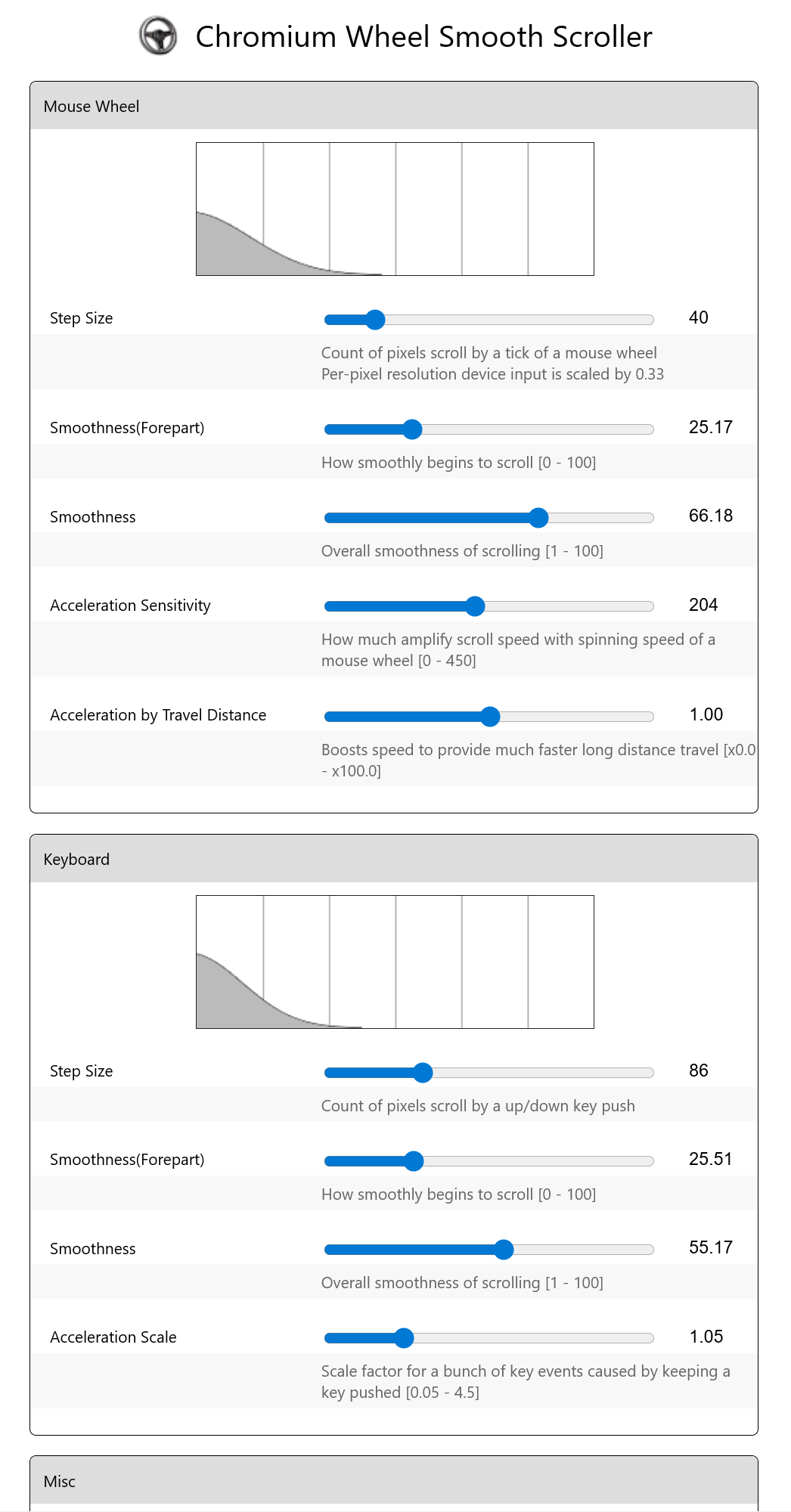 Chromium Wheel Smooth Scroller

Mouse Wheel

Step Size 40

Count of pixels scroll by a tick of a mouse wheel
Per-pixel resolution device input is scaled by 0.33

Smoothness(Forepart) 25.17

How smoothly begins to scroll [0 - 100]

Smoothness 66.18

Overall smoothness of scrolling [1 - 100]

Acceleration Sensitivity 204

How much amplify scroll speed with spinning speed of a mouse wheel [0 - 450]

Acceleration by Travel Distance 1.00

Boosts speed to provide much faster long distance travel [x0.0 - x100.0]

Keyboard

Step Size 86

Count of pixels scroll by a up/down key push

Smoothness(Forepart) 25.51

How smoothly begins to scroll [0 - 100]

Smoothness 55.17

Overall smoothness of scrolling [1 - 100]

Acceleration Scale 1.05

Scale factor for a bunch of key events caused by keeping a key pushed [0.05 - 4.5]

Misc